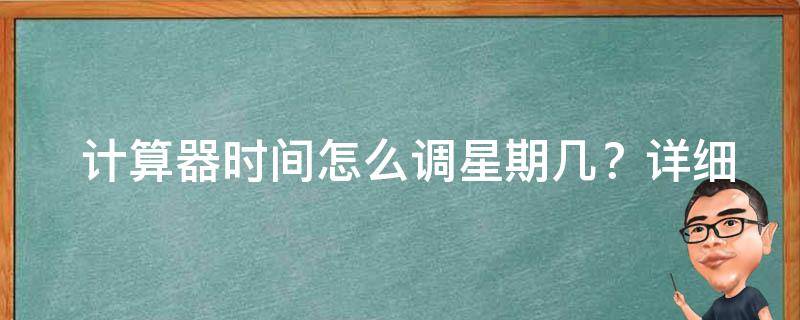 计算器时间怎么调星期几？详细